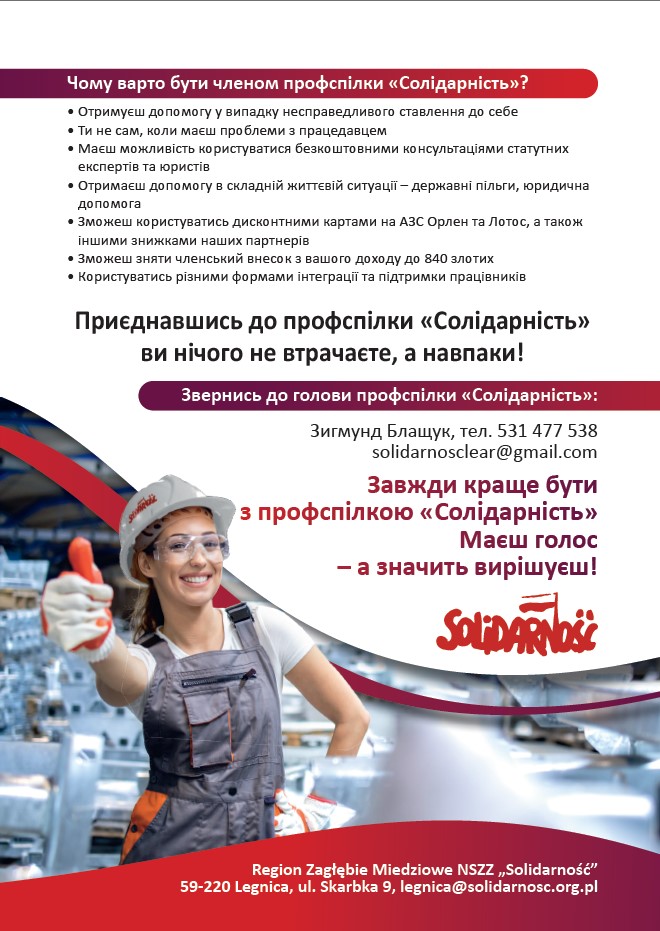 Чому варто бути членом профспілки «Солідарність»?

• Отримуєш допомогу у випадку несправедливого ставлення до себе
• Ти не сам, коли маєш проблеми з працедавцем
• Маєш можливість користуватися безкоштовними консультаціями статутних експертів та юристів
• Отримаєш допомогу в складній життєвій ситуації – державні пільги, юридична допомога
• Зможеш користуватись дисконтними картами на АЗС Орлен та Лотос, а також іншими знижками наших партнерів
• Зможеш зняти членський внесок з вашого доходу до 840 злотих
• Користуватись різними формами інтеграції та підтримки працівників

Приєднавшись до профспілки «Солідарність» ви нічого не втрачаєте, а навпаки!

Звернись до голови профспілки «Солідарність»:

Зигмунд Блащук, тел. 531 477 538
solidarnosclear@gmail.com

Завжди краще бути з профспілкою «Солідарність» Маєш голос – а значить вирішуєш!

Solidarność

Solidarność

Region Zagłębie Miedziowe NSZZ „Solidarność"
59-220 Legnica, ul. Skarbka 9, legnica@solidarnosc.org.pl